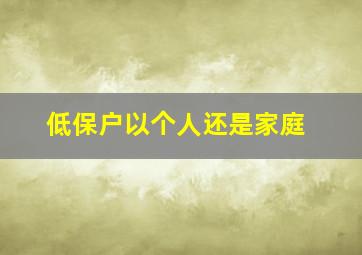 低保户以个人还是家庭